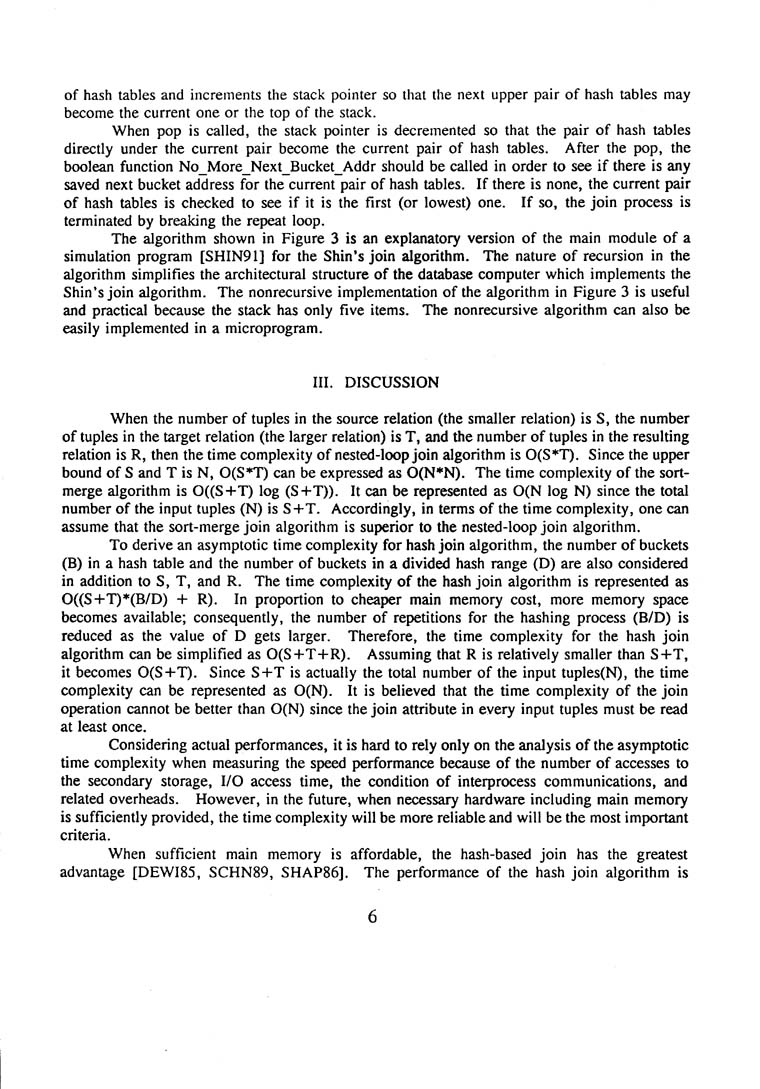 of hash tables and increments the stack pointer so that the next upper pair of hash tables may become the current one or the top of the stack.

When pop is called, the stack pointer is decremented so that the pair of hash tables directly under the current pair become the current pair of hash tables. After the pop, the boolean function No_More_Next_Bucket_Addr should be called in order to see if there is any saved next bucket address for the current pair of hash tables. If there is none, the current pair of hash tables is checked to see if it is the first (or lowest) one. If so, the join process is terminated by breaking the repeat loop.

The algorithm shown in Figure 3 is an explanatory version of the main module of a simulation program [SHIN91] for the Shin's join algorithm. The nature of recursion in the algorithm simplifies the architectural structure of the database computer which implements the Shin's join algorithm. The nonrecursive implementation of the algorithm in Figure 3 is useful and practical because the stack has only five items. The nonrecursive algorithm can also be easily implemented in a microprogram.

III. DISCUSSION

When the number of tuples in the source relation (the smaller relation) is S, the number of tuples in the target relation (the larger relation) is T, and the number of tuples in the resulting relation is R, then the time complexity of nested-loop join algorithm is O(S*T). Since the upper bound of S and T is N, O(S*T) can be expressed as O(N*N). The time complexity of the sort-merge algorithm is O((S+T) log (S+T)). It can be represented as O(N log N) since the total number of the input tuples (N) is S+T. Accordingly, in terms of the time complexity, one can assume that the sort-merge join algorithm is superior to the nested-loop join algorithm.

To derive an asymptotic time complexity for hash join algorithm, the number of buckets (B) in a hash table and the number of buckets in a divided hash range (D) are also considered in addition to S, T, and R. The time complexity of the hash join algorithm is represented as O((S+T)*(B/D) + R). In proportion to cheaper main memory cost, more memory space becomes available; consequently, the number of repetitions for the hashing process (B/D) is reduced as the value of D gets larger. Therefore, the time complexity for the hash join algorithm can be simplified as O(S+T+R). Assuming that R is relatively smaller than S+T, it becomes O(S+T). Since S+T is actually the total number of the input tuples(N), the time complexity can be represented as O(N). It is believed that the time complexity of the join operation cannot be better than O(N) since the join attribute in every input tuples must be read at least once.

Considering actual performances, it is hard to rely only on the analysis of the asymptotic time complexity when measuring the speed performance because of the number of accesses to the secondary storage, I/O access time, the condition of interprocess communications, and related overheads. However, in the future, when necessary hardware including main memory is sufficiently provided, the time complexity will be more reliable and will be the most important criteria.

When sufficient main memory is affordable, the hash-based join has the greatest advantage [DEWI85, SCHN89, SHAP86]. The performance of the hash join algorithm is

6